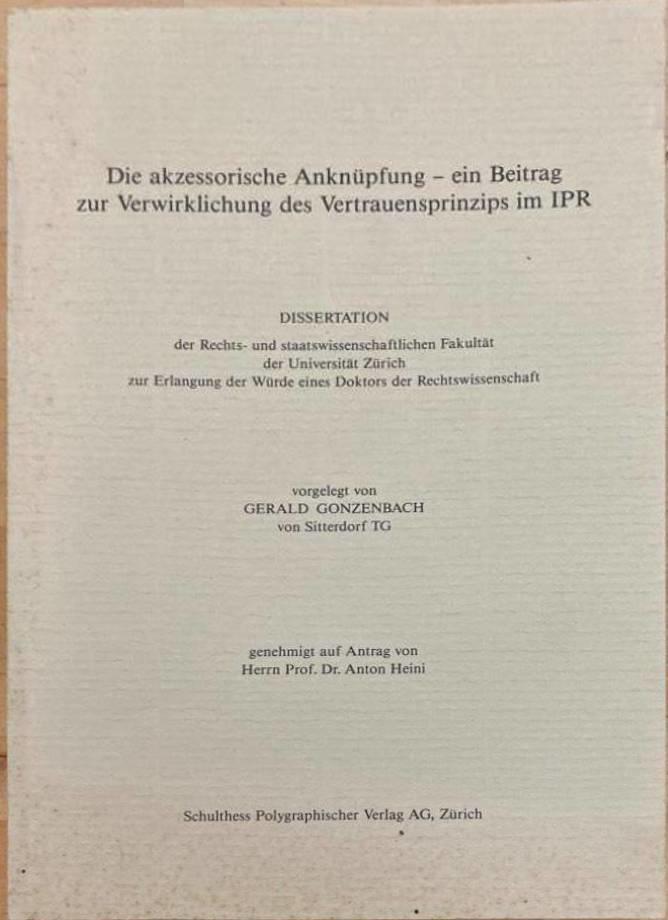 Die akzessorische Anknüpfung – ein Beitrag zur Verwirklichung des Vertrauensprinzips im IPR

DISSERTATION

der Rechts- und staatswissenschaftlichen Fakultät der Universität Zürich zur Erlangung der Würde eines Doktors der Rechtswissenschaft

vorgelegt von
GERALD GONZENBACH
von Sitterdorf TG

genehmigt auf Antrag von
Herrn Prof. Dr. Anton Heini

Schulthess Polygraphischer Verlag AG, Zürich